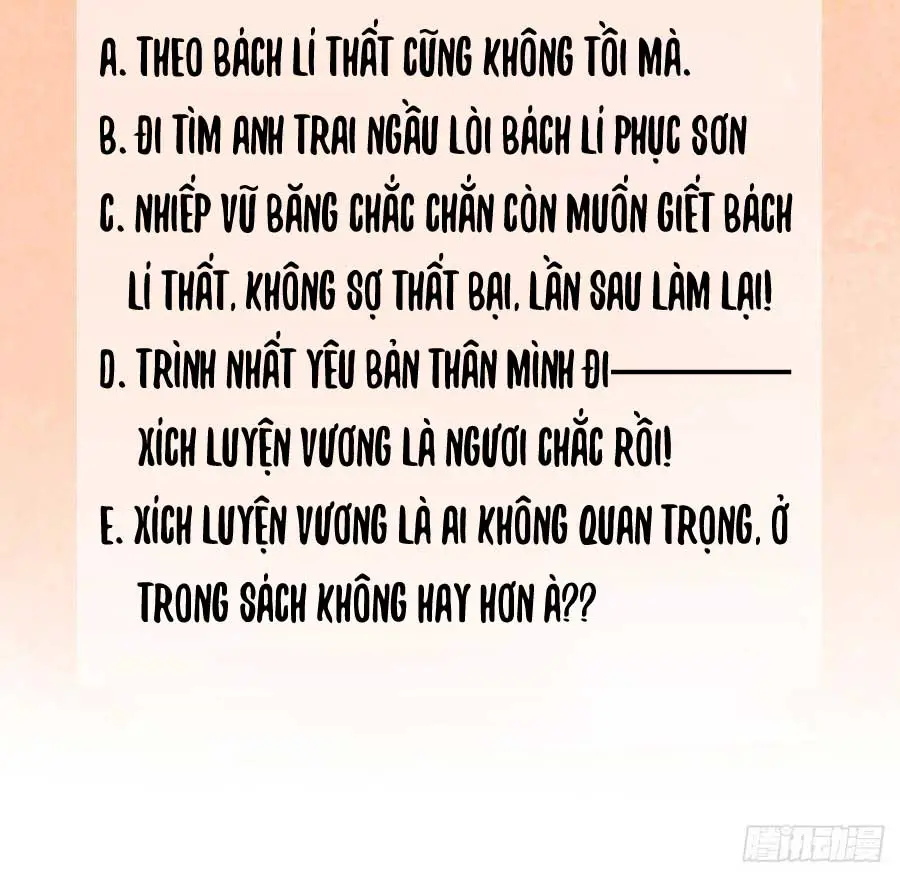 A. THEO BÁCH LÍ THẤT CŨNG KHÔNG TỒI MÀ.

B. ĐI TÌM ANH TRAI NGẦU LÒI BÁCH LÍ PHỤC SƠN

C. NHIẾP VŨ BĂNG CHẮC CHẮN CÒN MUỐN GIẾT BÁCH LÍ THẤT, KHÔNG SỢ THẤT BẠI, LẦN SAU LÀM LẠI!

D. TRÌNH NHẤT YÊU BẢN THÂN MÌNH ĐI———— XÍCH LUYỆN VƯƠNG LÀ NGƯƠI CHẮC RỒI!

E. XÍCH LUYỆN VƯƠNG LÀ AI KHÔNG QUAN TRỌNG, Ở TRONG SÁCH KHÔNG HAY HƠN À??

腾讯动漫